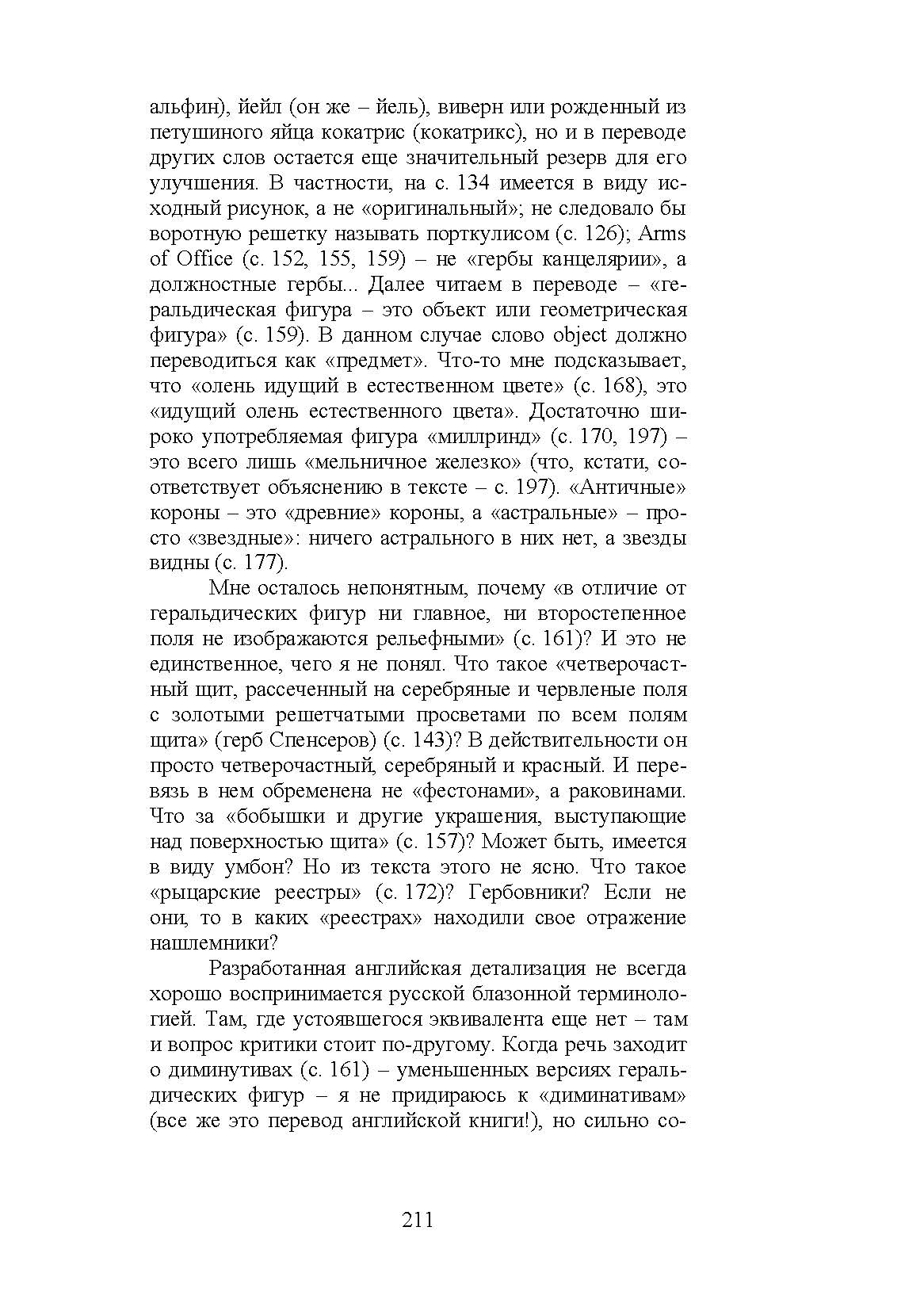 альфин), йейл (он же – йель), виверн или рожденный из петушиного яйца кокатрис (кокатрикс), но и в переводе других слов остается еще значительный резерв для его улучшения. В частности, на с. 134 имеется в виду исходный рисунок, а не «оригинальный»; не следовало бы воротную решетку называть порткулисом (с. 126); Arms of Office (с. 152, 155, 159) – не «гербы канцелярии», а должностные гербы... Далее читаем в переводе – «геральдическая фигура – это объект или геометрическая фигура» (с. 159). В данном случае слово object должно переводиться как «предмет». Что-то мне подсказывает, что «олень идущий в естественном цвете» (с. 168), это «идущий олень естественного цвета». Достаточно широко употребляемая фигура «миллринд» (с. 170, 197) – это всего лишь «мельничное железко» (что, кстати, соответствует объяснению в тексте – с. 197). «Античные» короны – это «древние» короны, а «астральные» – просто «звездные»: ничего астрального в них нет, а звезды видны (с. 177).

Мне осталось непонятным, почему «в отличие от геральдических фигур ни главное, ни второстепенное поля не изображаются рельефными» (с. 161)? И это не единственное, чего я не понял. Что такое «четверочастный щит, рассеченный на серебряные и червленые поля с золотыми решетчатыми просветами по всем полям щита» (герб Спенсеров) (с. 143)? В действительности он просто четверочастный, серебряный и красный. И перевязь в нем обременена не «фестонами», а раковинами. Что за «бобышки и другие украшения, выступающие над поверхностью щита» (с. 157)? Может быть, имеется в виду умбон? Но из текста этого не ясно. Что такое «рыцарские реестры» (с. 172)? Гербовники? Если не они, то в каких «реестрах» находили свое отражение нашлемники?

Разработанная английская детализация не всегда хорошо воспринимается русской блазонной терминологией. Там, где устоявшегося эквивалента еще нет – там и вопрос критики стоит по-другому. Когда речь заходит о диминутивах (с. 161) – уменьшенных версиях геральдических фигур – я не придираюсь к «диминативам» (все же это перевод английской книги!), но сильно со-

211